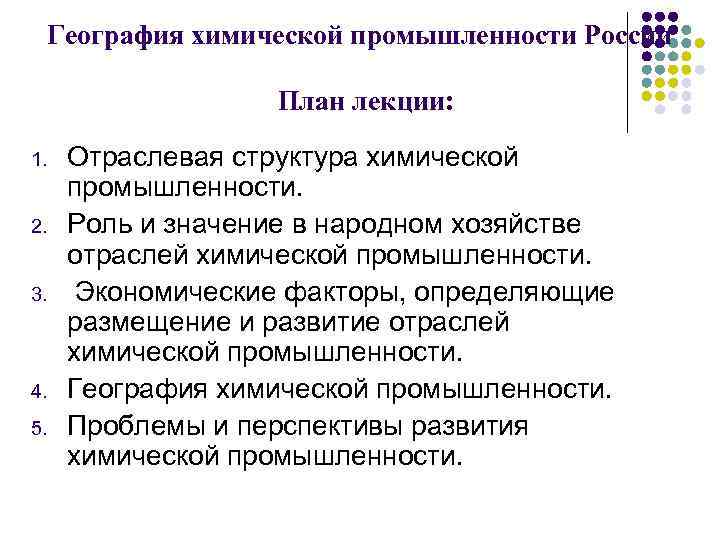 География химической промышленности России

План лекции:

1. Отраслевая структура химической промышленности.
2. Роль и значение в народном хозяйстве отраслей химической промышленности.
3. Экономические факторы, определяющие размещение и развитие отраслей химической промышленности.
4. География химической промышленности.
5. Проблемы и перспективы развития химической промышленности.